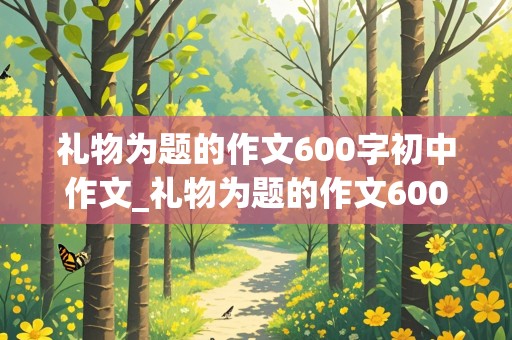 礼物为题的作文600字初中作文_礼物为题的作文600